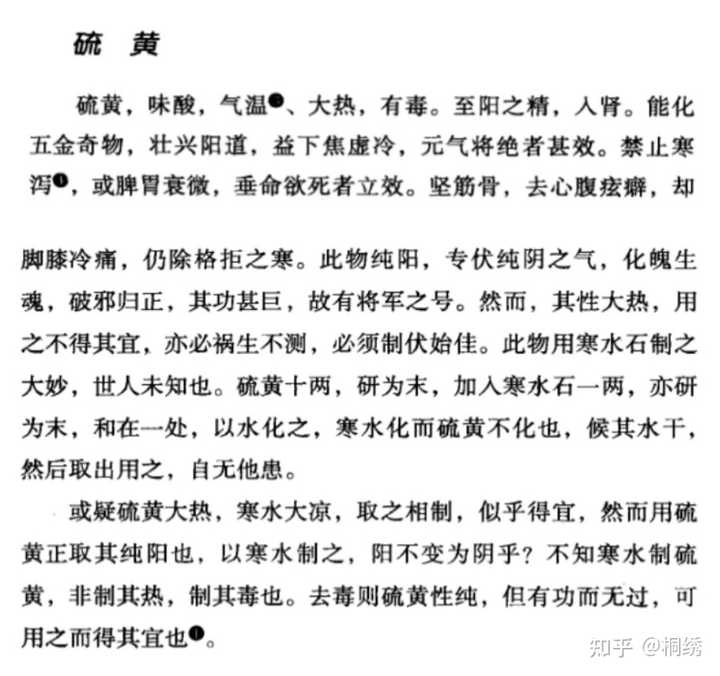 硫　黄

硫黄，味酸，气温❷、大热，有毒。至阳之精，入肾。能化五金奇物，壮兴阳道，益下焦虚冷，元气将绝者甚效。禁止寒泻❶，或脾胃衰微，垂命欲死者立效。坚筋骨，去心腹痃癖，却脚膝冷痛，仍除格拒之寒。此物纯阳，专伏纯阴之气，化魄生魂，破邪归正，其功甚巨，故有将军之号。然而，其性大热，用之不得其宜，亦必祸生不测，必须制伏始佳。此物用寒水石制之大妙，世人未知也。硫黄十两，研为末，加入寒水石一两，亦研为末，和在一处，以水化之，寒水化而硫黄不化也，候其水干，然后取出用之，自无他患。

或疑硫黄大热，寒水大凉，取之相制，似乎得宜，然而用硫黄正取其纯阳也，以寒水制之，阳不变为阴乎？不知寒水制硫黄，非制其热，制其毒也。去毒则硫黄性纯，但有功而无过，可用之而得其宜也❶。

知乎 @桐绣